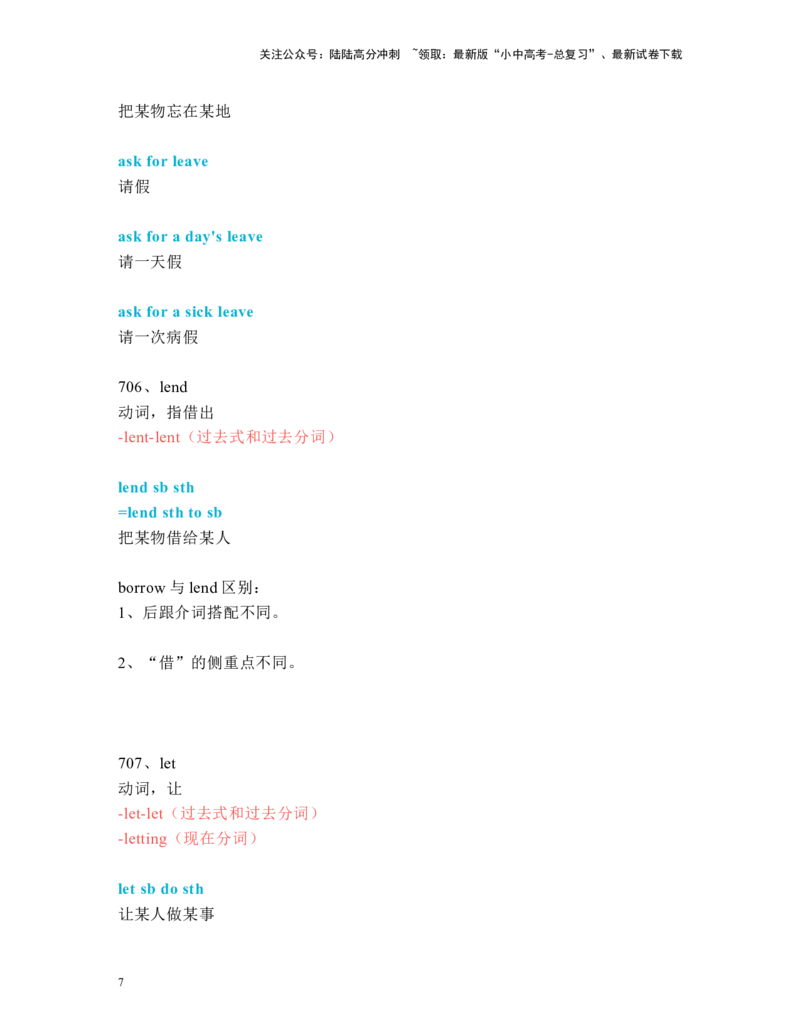 关注公众号：陆陆高分冲刺 ~领取：最新版“小中高考-总复习”、最新试卷下载

把某物忘在某地

ask for leave
请假

ask for a day's leave
请一天假

ask for a sick leave
请一次病假

706、lend
动词，指借出
-lent-lent（过去式和过去分词）

lend sb sth
=lend sth to sb
把某物借给某人

borrow与lend区别：
1、后跟介词搭配不同。

2、“借”的侧重点不同。

707、let
动词，让
-let-let（过去式和过去分词）
-letting（现在分词）

let sb do sth
让某人做某事

7